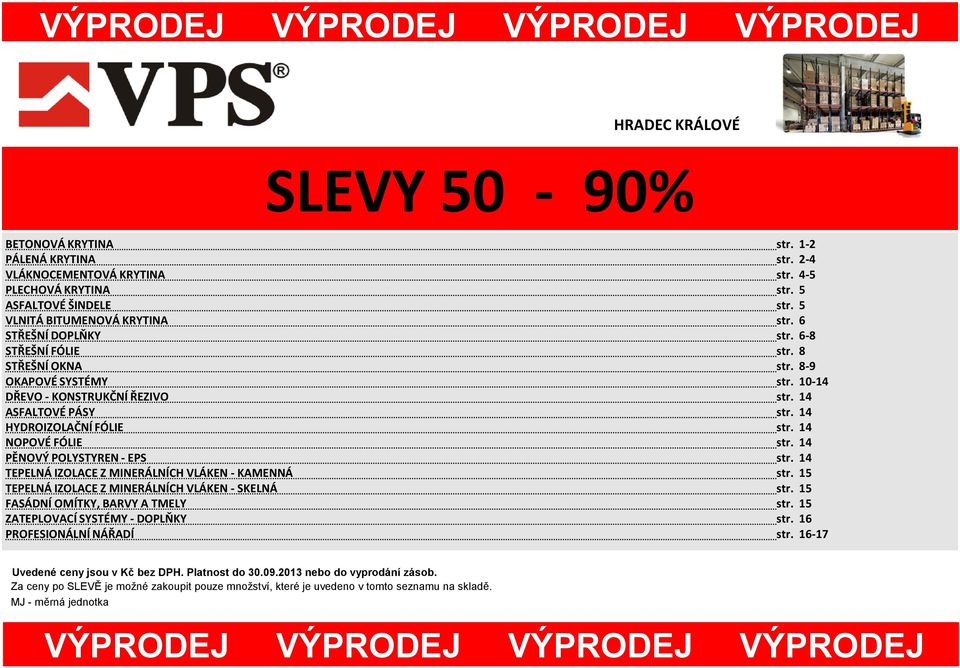 VÝPRODEJ VÝPRODEJ VÝPRODEJ VÝPRODEJ

VPS®

HRADEC KRÁLOVÉ

SLEVY 50 - 90%

| | |
|---|---|
| BETONOVÁ KRYTINA | str. 1-2 |
| PÁLENÁ KRYTINA | str. 2-4 |
| VLÁKNOCEMENTOVÁ KRYTINA | str. 4-5 |
| PLECHOVÁ KRYTINA | str. 5 |
| ASFALTOVÉ ŠINDELE | str. 5 |
| VLNITÁ BITUMENOVÁ KRYTINA | str. 6 |
| STŘEŠNÍ DOPLŇKY | str. 6-8 |
| STŘEŠNÍ FÓLIE | str. 8 |
| STŘEŠNÍ OKNA | str. 8-9 |
| OKAPOVÉ SYSTÉMY | str. 10-14 |
| DŘEVO - KONSTRUKČNÍ ŘEZIVO | str. 14 |
| ASFALTOVÉ PÁSY | str. 14 |
| HYDROIZOLAČNÍ FÓLIE | str. 14 |
| NOPOVÉ FÓLIE | str. 14 |
| PĚNOVÝ POLYSTYREN - EPS | str. 14 |
| TEPELNÁ IZOLACE Z MINERÁLNÍCH VLÁKEN - KAMENNÁ | str. 15 |
| TEPELNÁ IZOLACE Z MINERÁLNÍCH VLÁKEN - SKELNÁ | str. 15 |
| FASÁDNÍ OMÍTKY, BARVY A TMELY | str. 15 |
| ZATEPLOVACÍ SYSTÉMY - DOPLŇKY | str. 16 |
| PROFESIONÁLNÍ NÁŘADÍ | str. 16-17 |

Uvedené ceny jsou v Kč bez DPH. Platnost do 30.09.2013 nebo do vyprodání zásob.
Za ceny po SLEVĚ je možné zakoupit pouze množství, které je uvedeno v tomto seznamu na skladě.
MJ - měrná jednotka

VÝPRODEJ VÝPRODEJ VÝPRODEJ VÝPRODEJ